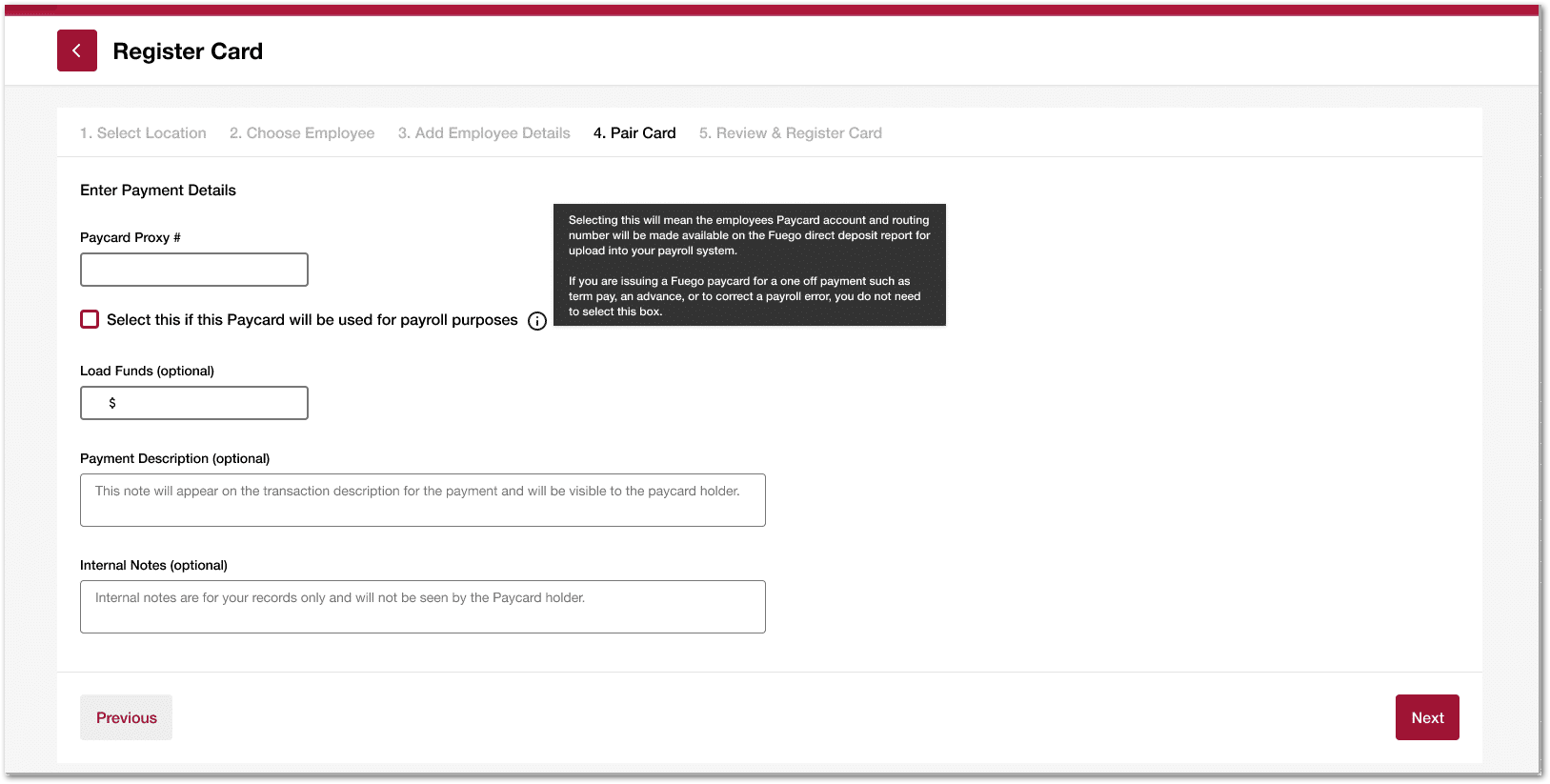 Register Card

1. Select Location 2. Choose Employee 3. Add Employee Details 4. Pair Card 5. Review & Register Card

Enter Payment Details

Paycard Proxy #

Select this if this Paycard will be used for payroll purposes

Selecting this will mean the employees Paycard account and routing number will be made available on the Fuego direct deposit report for upload into your payroll system.

If you are issuing a Fuego paycard for a one off payment such as term pay, an advance, or to correct a payroll error, you do not need to select this box.

Load Funds (optional)

$

Payment Description (optional)

This note will appear on the transaction description for the payment and will be visible to the paycard holder.

Internal Notes (optional)

Internal notes are for your records only and will not be seen by the Paycard holder.

Previous

Next